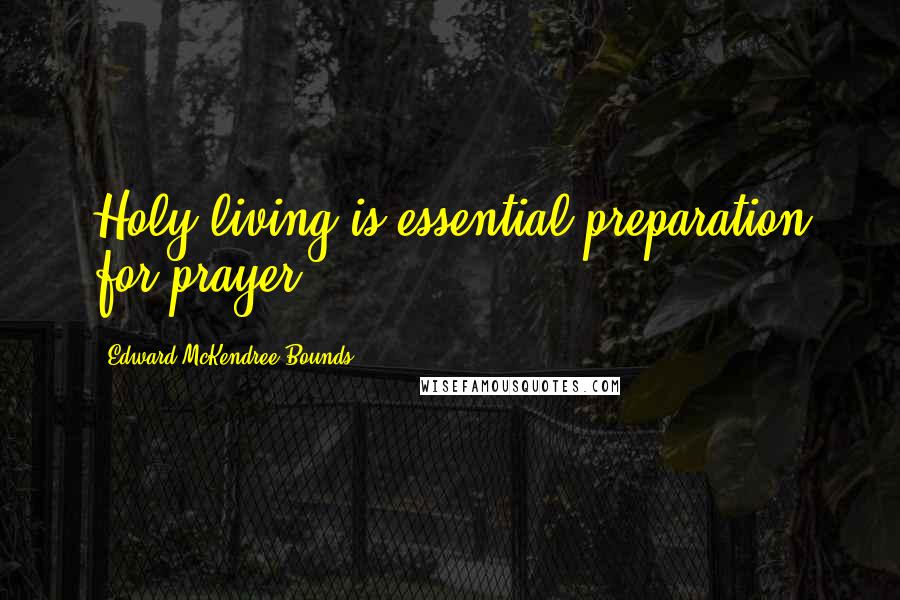 Holy living is essential preparation for prayer.

Edward McKendree Bounds

WISEFAMOUSQUOTES.COM